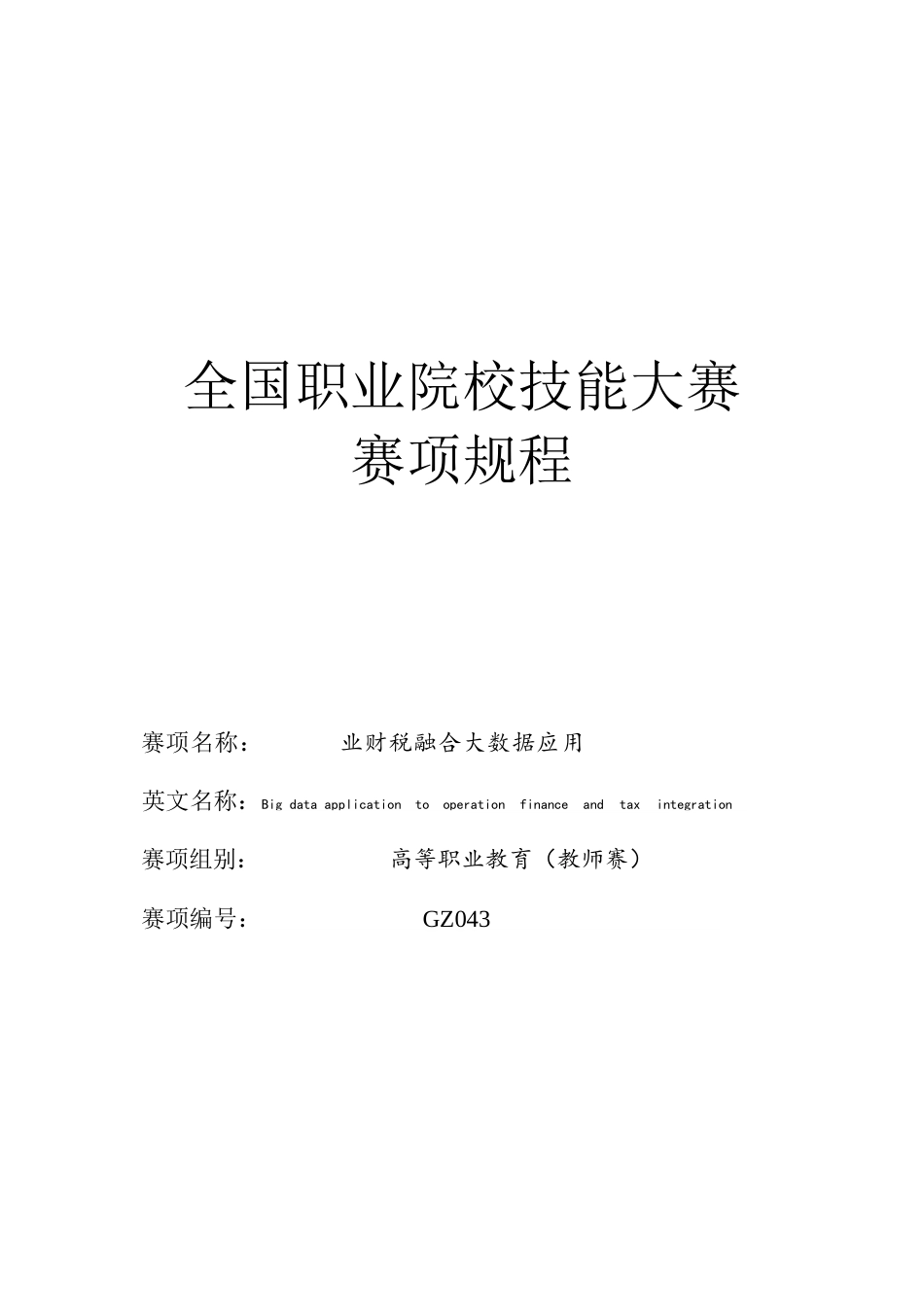 全国职业院校技能大赛
赛项规程

赛项名称： 业财税融合大数据应用

英文名称：Big data application to operation finance and tax integration

赛项组别： 高等职业教育（教师赛）

赛项编号： GZ043